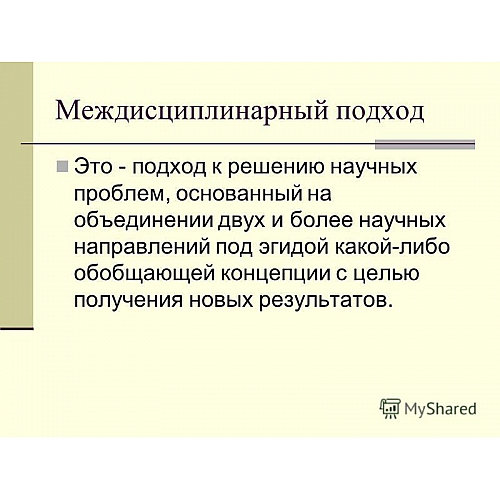 Междисциплинарный подход

Это - подход к решению научных проблем, основанный на объединении двух и более научных направлений под эгидой какой-либо обобщающей концепции с целью получения новых результатов.

MyShared